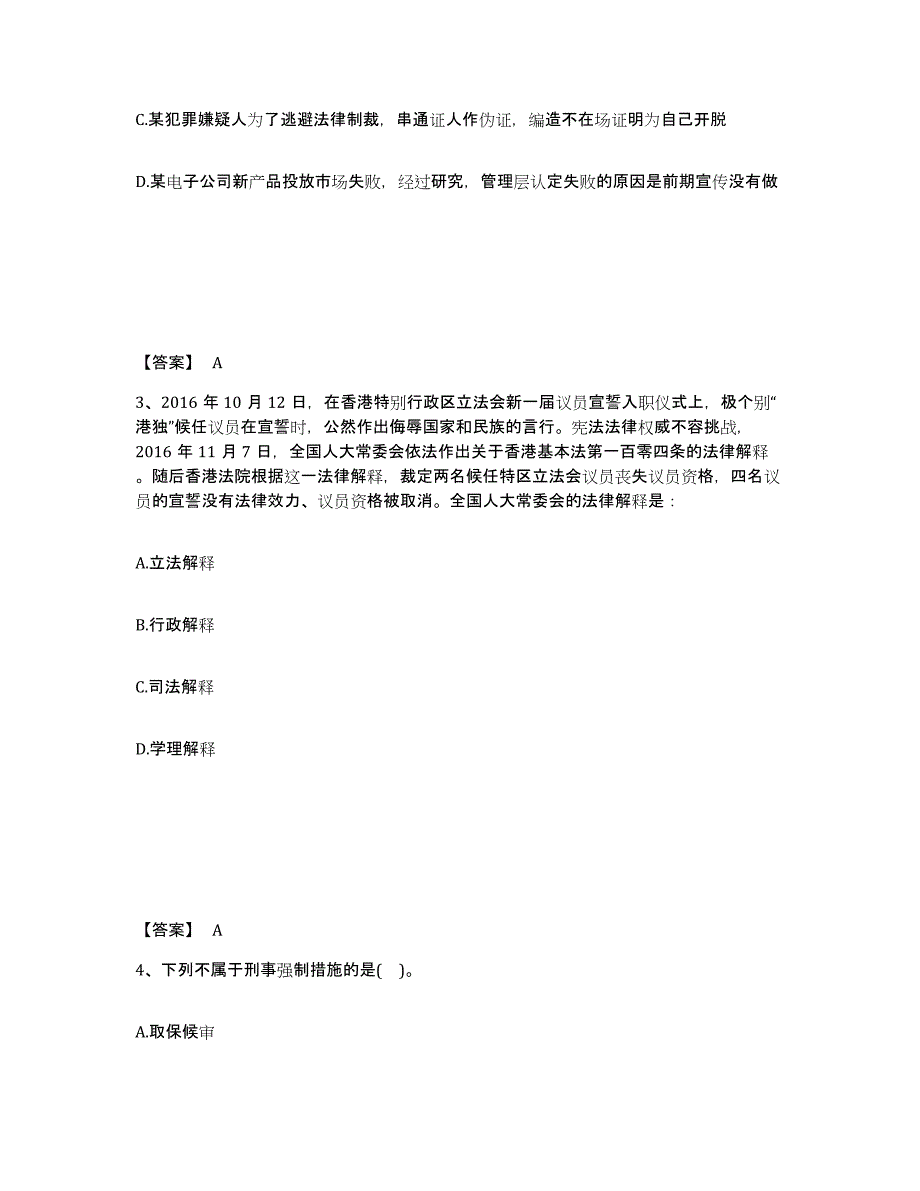 C.某犯罪嫌疑人为了逃避法律制裁，串通证人作伪证，编造不在场证明为自己开脱

D.某电子公司新产品投放市场失败，经过研究，管理层认定失败的原因是前期宣传没有做

【答案】 A

3、2016 年 10 月 12 日，在香港特别行政区立法会新一届议员宣誓入职仪式上，极个别“港独”候任议员在宣誓时，公然作出侮辱国家和民族的言行。宪法法律权威不容挑战，2016 年 11 月 7 日，全国人大常委会依法作出关于香港基本法第一百零四条的法律解释。随后香港法院根据这一法律解释，裁定两名候任特区立法会议员丧失议员资格，四名议员的宣誓没有法律效力、议员资格被取消。全国人大常委会的法律解释是：

A.立法解释

B.行政解释

C.司法解释

D.学理解释

【答案】 A

4、下列不属于刑事强制措施的是( )。

A.取保候审